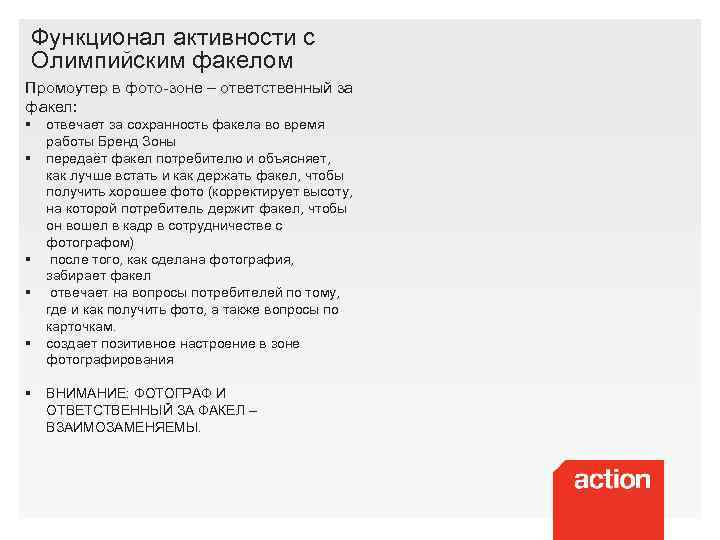 Функционал активности с Олимпийским факелом

Промоутер в фото-зоне – ответственный за факел:

• отвечает за сохранность факела во время работы Бренд Зоны
• передаёт факел потребителю и объясняет, как лучше встать и как держать факел, чтобы получить хорошее фото (корректирует высоту, на которой потребитель держит факел, чтобы он вошел в кадр в сотрудничестве с фотографом)
• после того, как сделана фотография, забирает факел
• отвечает на вопросы потребителей по тому, где и как получить фото, а также вопросы по карточкам.
• создает позитивное настроение в зоне фотографирования

• ВНИМАНИЕ: ФОТОГРАФ И ОТВЕТСТВЕННЫЙ ЗА ФАКЕЛ – ВЗАИМОЗАМЕНЯЕМЫ.

action